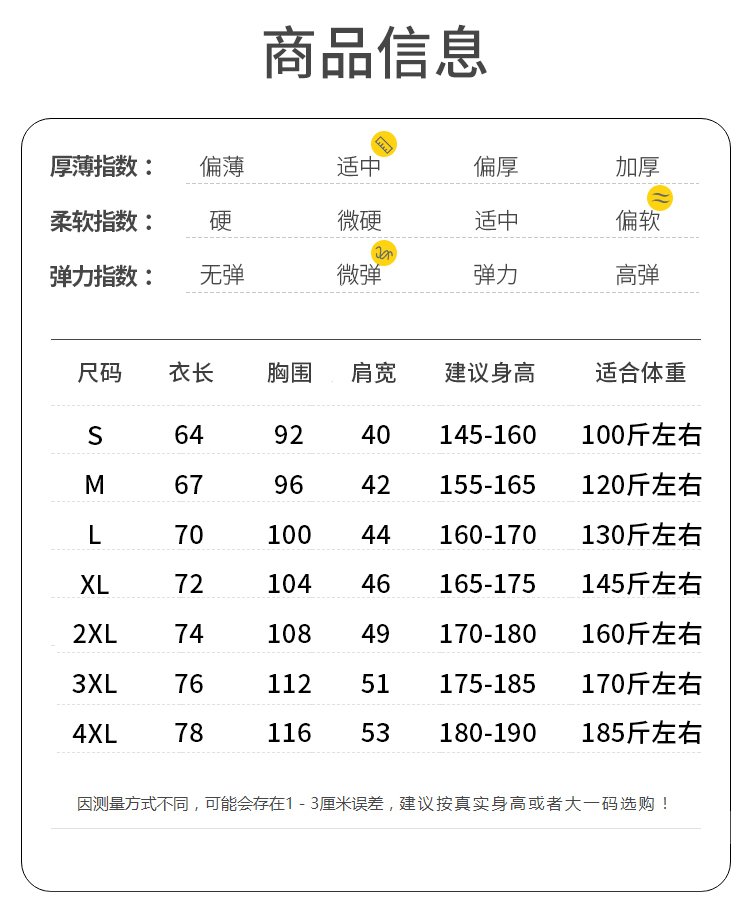 商品信息

厚薄指数： 偏薄 适中 偏厚 加厚

柔软指数： 硬 微硬 适中 偏软

弹力指数： 无弹 微弹 弹力 高弹

| 尺码 | 衣长 | 胸围 | 肩宽 | 建议身高 | 适合体重 |
|---|---|---|---|---|---|
| S | 64 | 92 | 40 | 145-160 | 100斤左右 |
| M | 67 | 96 | 42 | 155-165 | 120斤左右 |
| L | 70 | 100 | 44 | 160-170 | 130斤左右 |
| XL | 72 | 104 | 46 | 165-175 | 145斤左右 |
| 2XL | 74 | 108 | 49 | 170-180 | 160斤左右 |
| 3XL | 76 | 112 | 51 | 175-185 | 170斤左右 |
| 4XL | 78 | 116 | 53 | 180-190 | 185斤左右 |

因测量方式不同，可能会存在1 - 3厘米误差，建议按真实身高或者大一码选购！